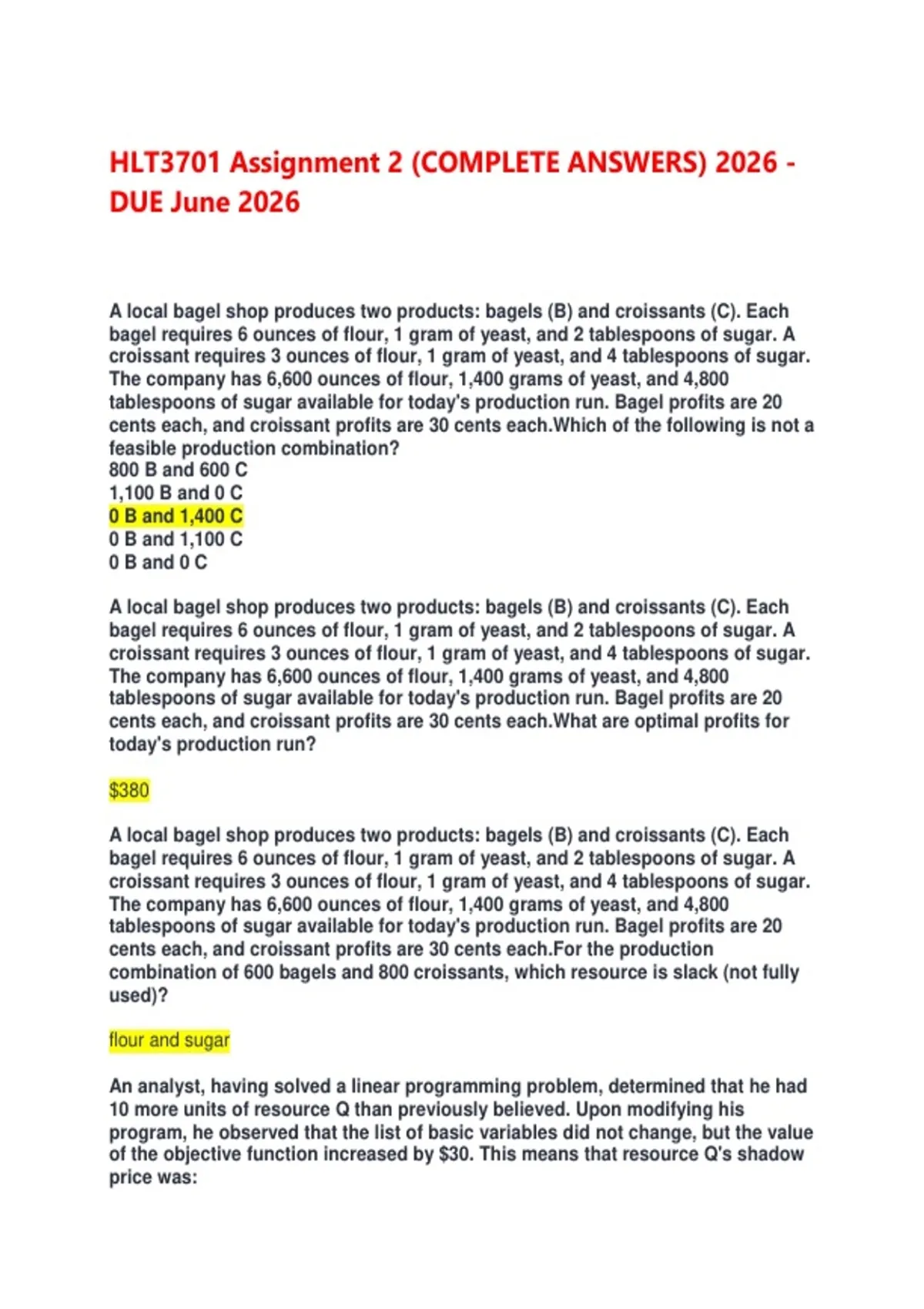 HLT3701 Assignment 2 (COMPLETE ANSWERS) 2026 - DUE June 2026

A local bagel shop produces two products: bagels (B) and croissants (C). Each bagel requires 6 ounces of flour, 1 gram of yeast, and 2 tablespoons of sugar. A croissant requires 3 ounces of flour, 1 gram of yeast, and 4 tablespoons of sugar. The company has 6,600 ounces of flour, 1,400 grams of yeast, and 4,800 tablespoons of sugar available for today's production run. Bagel profits are 20 cents each, and croissant profits are 30 cents each.Which of the following is not a feasible production combination?
800 B and 600 C
1,100 B and 0 C
0 B and 1,400 C
0 B and 1,100 C
0 B and 0 C

A local bagel shop produces two products: bagels (B) and croissants (C). Each bagel requires 6 ounces of flour, 1 gram of yeast, and 2 tablespoons of sugar. A croissant requires 3 ounces of flour, 1 gram of yeast, and 4 tablespoons of sugar. The company has 6,600 ounces of flour, 1,400 grams of yeast, and 4,800 tablespoons of sugar available for today's production run. Bagel profits are 20 cents each, and croissant profits are 30 cents each.What are optimal profits for today's production run?

$380

A local bagel shop produces two products: bagels (B) and croissants (C). Each bagel requires 6 ounces of flour, 1 gram of yeast, and 2 tablespoons of sugar. A croissant requires 3 ounces of flour, 1 gram of yeast, and 4 tablespoons of sugar. The company has 6,600 ounces of flour, 1,400 grams of yeast, and 4,800 tablespoons of sugar available for today's production run. Bagel profits are 20 cents each, and croissant profits are 30 cents each.For the production combination of 600 bagels and 800 croissants, which resource is slack (not fully used)?

flour and sugar

An analyst, having solved a linear programming problem, determined that he had 10 more units of resource Q than previously believed. Upon modifying his program, he observed that the list of basic variables did not change, but the value of the objective function increased by $30. This means that resource Q's shadow price was: